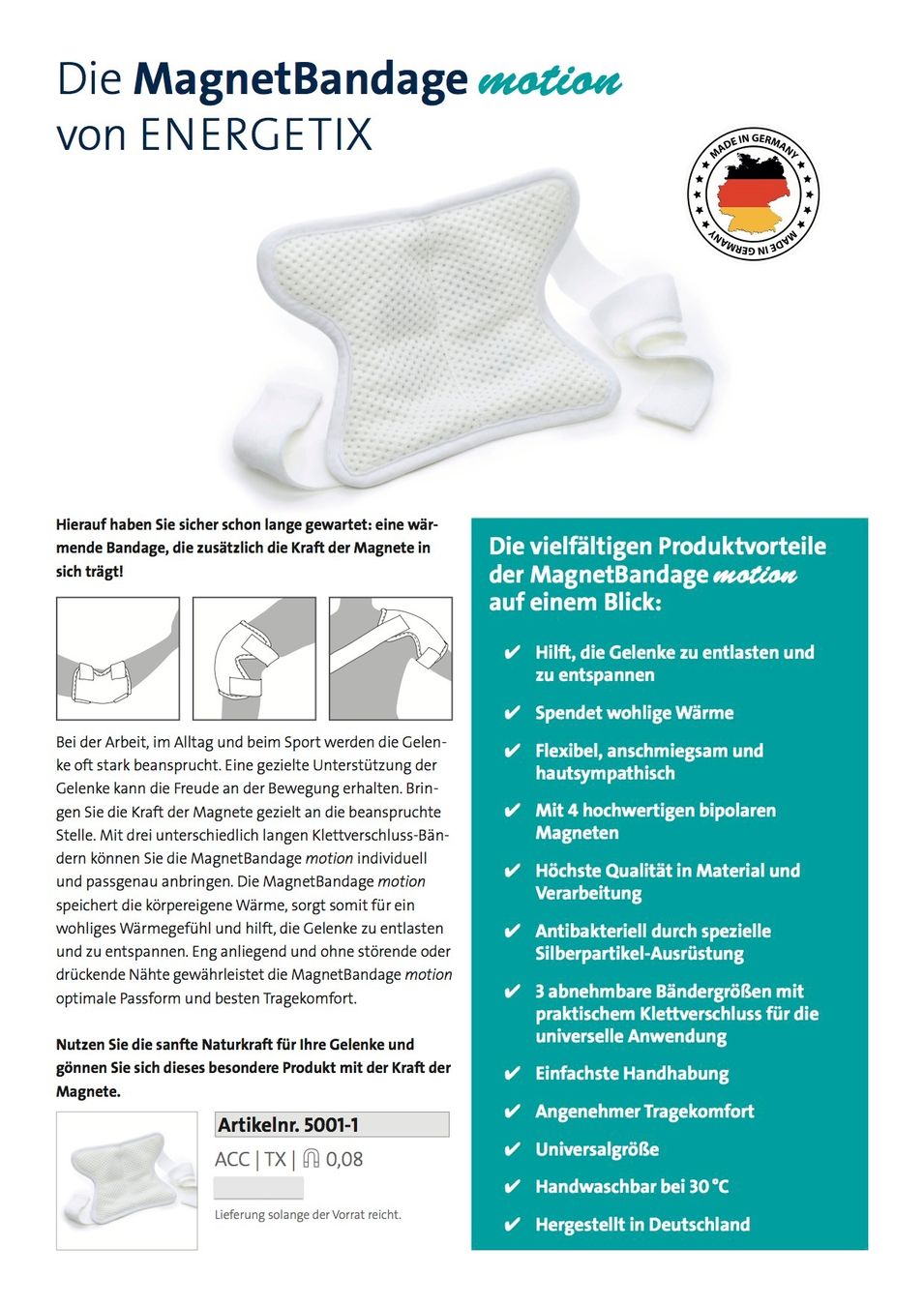 Die MagnetBandage motion
von ENERGETIX

MADE IN GERMANY
MADE IN GERMANY

Hierauf haben Sie sicher schon lange gewartet: eine wärmende Bandage, die zusätzlich die Kraft der Magnete in sich trägt!

Bei der Arbeit, im Alltag und beim Sport werden die Gelenke oft stark beansprucht. Eine gezielte Unterstützung der Gelenke kann die Freude an der Bewegung erhalten. Bringen Sie die Kraft der Magnete gezielt an die beanspruchte Stelle. Mit drei unterschiedlich langen Klettverschluss-Bändern können Sie die MagnetBandage motion individuell und passgenau anbringen. Die MagnetBandage motion speichert die körpereigene Wärme, sorgt somit für ein wohliges Wärmegefühl und hilft, die Gelenke zu entlasten und zu entspannen. Eng anliegend und ohne störende oder drückende Nähte gewährleistet die MagnetBandage motion optimale Passform und besten Tragekomfort.

Nutzen Sie die sanfte Naturkraft für Ihre Gelenke und gönnen Sie sich dieses besondere Produkt mit der Kraft der Magnete.

Artikelnr. 5001-1
ACC | TX | 0,08

Lieferung solange der Vorrat reicht.

Die vielfältigen Produktvorteile der MagnetBandage motion auf einem Blick:

✔ Hilft, die Gelenke zu entlasten und zu entspannen
✔ Spendet wohlige Wärme
✔ Flexibel, anschmiegsam und hautsympathisch
✔ Mit 4 hochwertigen bipolaren Magneten
✔ Höchste Qualität in Material und Verarbeitung
✔ Antibakteriell durch spezielle Silberpartikel-Ausrüstung
✔ 3 abnehmbare Bändergrößen mit praktischem Klettverschluss für die universelle Anwendung
✔ Einfachste Handhabung
✔ Angenehmer Tragekomfort
✔ Universalgröße
✔ Handwaschbar bei 30 °C
✔ Hergestellt in Deutschland